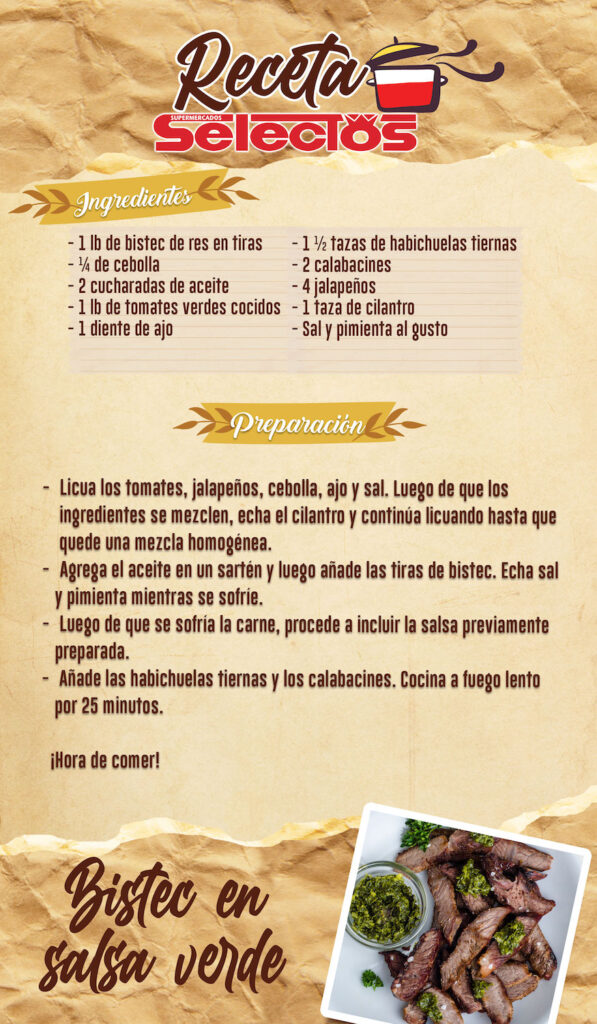 Receta
SUPERMERCADOS
Selectos

Ingredientes

- 1 lb de bistec de res en tiras
- ¼ de cebolla
- 2 cucharadas de aceite
- 1 lb de tomates verdes cocidos
- 1 diente de ajo

- 1 ½ tazas de habichuelas tiernas
- 2 calabacines
- 4 jalapeños
- 1 taza de cilantro
- Sal y pimienta al gusto

Preparación

- Licua los tomates, jalapeños, cebolla, ajo y sal. Luego de que los ingredientes se mezclen, echa el cilantro y continúa licuando hasta que quede una mezcla homogénea.
- Agrega el aceite en un sartén y luego añade las tiras de bistec. Echa sal y pimienta mientras se sofríe.
- Luego de que se sofría la carne, procede a incluir la salsa previamente preparada.
- Añade las habichuelas tiernas y los calabacines. Cocina a fuego lento por 25 minutos.

¡Hora de comer!

Bistec en salsa verde